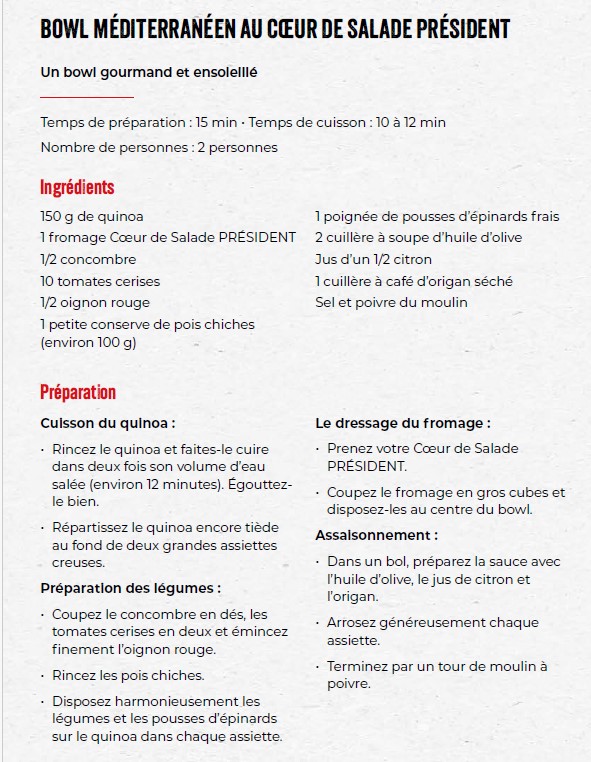 BOWL MÉDITERRANÉEN AU CŒUR DE SALADE PRÉSIDENT

Un bowl gourmand et ensoleillé

Temps de préparation : 15 min • Temps de cuisson : 10 à 12 min

Nombre de personnes : 2 personnes

Ingrédients

150 g de quinoa
1 fromage Cœur de Salade PRÉSIDENT
1/2 concombre
10 tomates cerises
1/2 oignon rouge
1 petite conserve de pois chiches (environ 100 g)

1 poignée de pousses d'épinards frais
2 cuillère à soupe d'huile d'olive
Jus d'un 1/2 citron
1 cuillère à café d'origan séché
Sel et poivre du moulin

Préparation

Cuisson du quinoa :

• Rincez le quinoa et faites-le cuire dans deux fois son volume d'eau salée (environ 12 minutes). Égouttez-le bien.

• Répartissez le quinoa encore tiède au fond de deux grandes assiettes creuses.

Préparation des légumes :

• Coupez le concombre en dés, les tomates cerises en deux et émincez finement l'oignon rouge.

• Rincez les pois chiches.

• Disposez harmonieusement les légumes et les pousses d'épinards sur le quinoa dans chaque assiette.

Le dressage du fromage :

• Prenez votre Cœur de Salade PRÉSIDENT.

• Coupez le fromage en gros cubes et disposez-les au centre du bowl.

Assaisonnement :

• Dans un bol, préparez la sauce avec l'huile d'olive, le jus de citron et l'origan.

• Arrosez généreusement chaque assiette.

• Terminez par un tour de moulin à poivre.